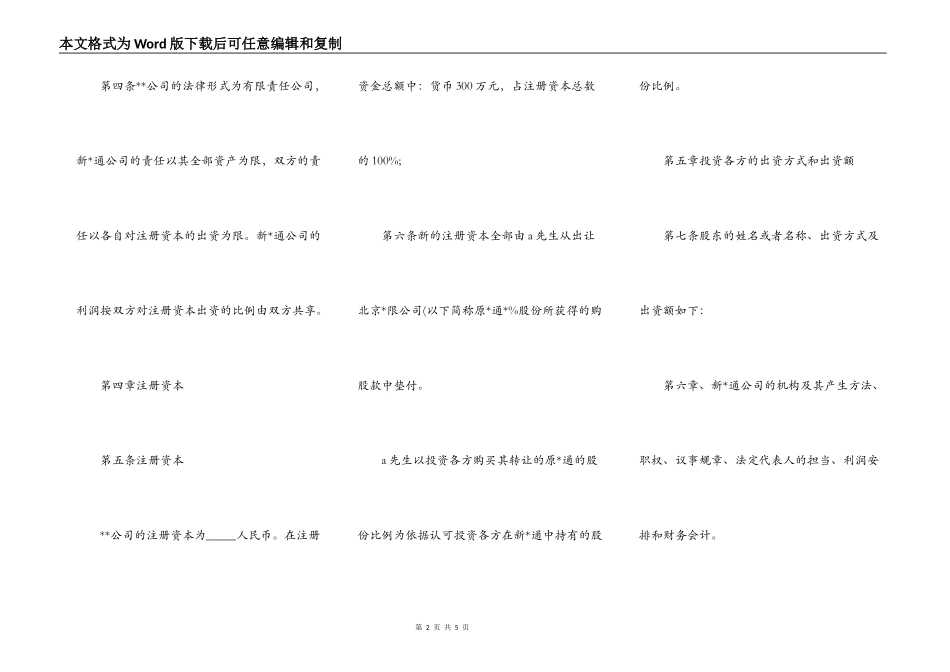 本文格式为Word版下载后可任意编辑和复制

第四条**公司的法律形式为有限责任公司，新*通公司的责任以其全部资产为限，双方的责任以各自对注册资本的出资为限。新*通公司的利润按双方对注册资本出资的比例由双方共享。

第四章注册资本

第五条注册资本

**公司的注册资本为______人民币。在注册资金总额中：货币300万元，占注册资本总数的100%;

第六条新的注册资本全部由a先生从出让北京*限公司(以下简称原*通*%股份所获得的购股款中垫付。

a先生以投资各方购买其转让的原*通的股份比例为依据认可投资各方在新*通中持有的股份比例。

第五章投资各方的出资方式和出资额

第七条股东的姓名或者名称、出资方式及出资额如下:

第六章、新*通公司的机构及其产生方法、职权、议事规章、法定代表人的担当、利润安排和财务会计。

第 2 页 共 5 页